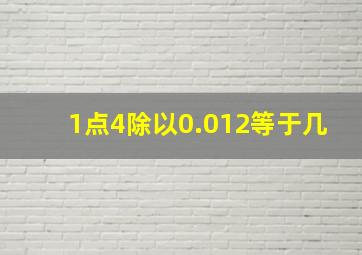 1点4除以0.012等于几